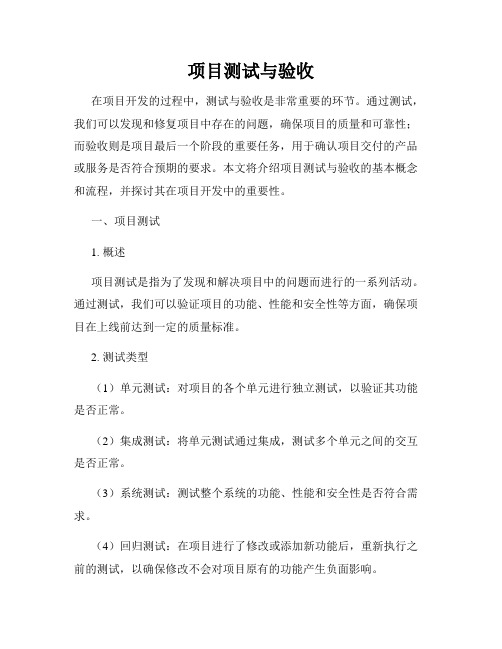 项目测试与验收

在项目开发的过程中，测试与验收是非常重要的环节。通过测试，我们可以发现和修复项目中存在的问题，确保项目的质量和可靠性；而验收则是项目最后一个阶段的重要任务，用于确认项目交付的产品或服务是否符合预期的要求。本文将介绍项目测试与验收的基本概念和流程，并探讨其在项目开发中的重要性。

一、项目测试

1. 概述

项目测试是指为了发现和解决项目中的问题而进行的一系列活动。通过测试，我们可以验证项目的功能、性能和安全性等方面，确保项目在上线前达到一定的质量标准。

2. 测试类型

（1）单元测试：对项目的各个单元进行独立测试，以验证其功能是否正常。

（2）集成测试：将单元测试通过集成，测试多个单元之间的交互是否正常。

（3）系统测试：测试整个系统的功能、性能和安全性是否符合需求。

（4）回归测试：在项目进行了修改或添加新功能后，重新执行之前的测试，以确保修改不会对项目原有的功能产生负面影响。